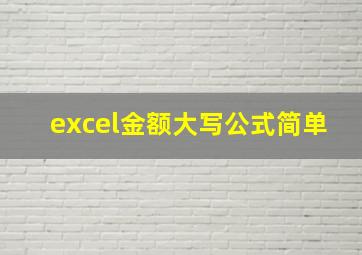 excel金额大写公式简单